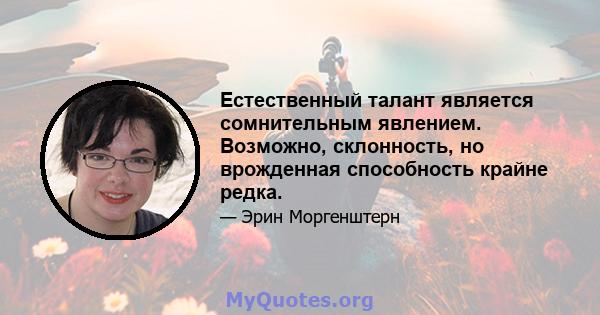 Естественный талант является сомнительным явлением. Возможно, склонность, но врожденная способность крайне редка.

— Эрин Моргенштерн

MyQuotes.org